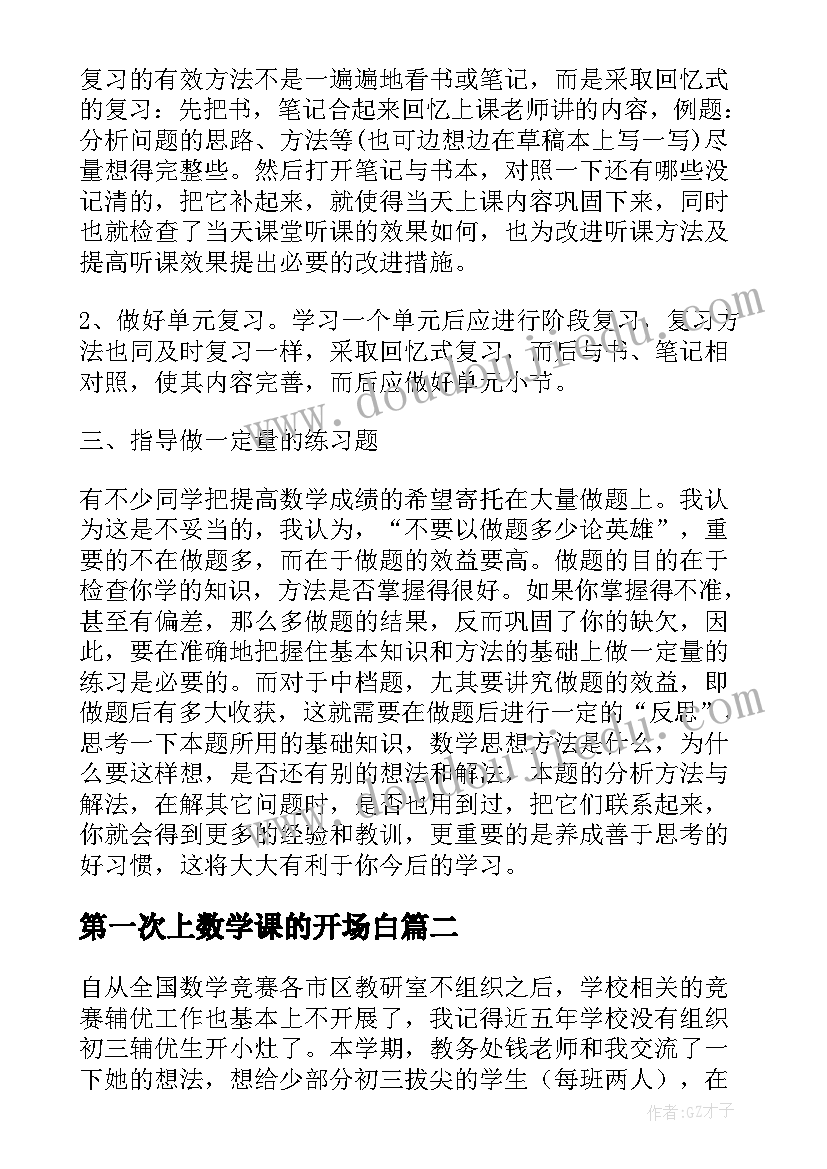 复习的有效方法不是一遍遍地看书或笔记，而是采取回忆式的复习：先把书，笔记合起来回忆上课老师讲的内容，例题：分析问题的思路、方法等(也可边想边在草稿本上写一写)尽量想得完整些。然后打开笔记与书本，对照一下还有哪些没记清的，把它补起来，就使得当天上课内容巩固下来，同时也就检查了当天课堂听课的效果如何，也为改进听课方法及提高听课效果提出必要的改进措施。

2、做好单元复习。学习一个单元后应进行阶段复习，复习方法也同及时复习一样，采取回忆式复习，而后与书、笔记相对照，使其内容完善，而后应做好单元小节。

三、指导做一定量的练习题

有不少同学把提高数学成绩的希望寄托在大量做题上。我认为这是不妥当的，我认为，“不要以做题多少论英雄”，重要的不在做题多，而在于做题的效益要高。做题的目的在于检查你学的知识，方法是否掌握得很好。如果你掌握得不准，甚至有偏差，那么多做题的结果，反而巩固了你的缺欠，因此，要在准确地把握住基本知识和方法的基础上做一定量的练习是必要的。而对于中档题，尤其要讲究做题的效益，即做题后有多大收获，这就需要在做题后进行一定的“反思”，思考一下本题所用的基础知识，数学思想方法是什么，为什么要这样想，是否还有别的想法和解法，本题的分析方法与解法，在解其它问题时，是否也用到过，把它们联系起来，你就会得到更多的经验和教训，更重要的是养成善于思考的好习惯，这将大大有利于你今后的学习。

第一次上数学课的开场白篇二

自从全国数学竞赛各市区教研室不组织之后，学校相关的竞赛辅优工作也基本上不开展了，我记得近五年学校没有组织初三辅优生开小灶了。本学期，教务处钱老师和我交流了一下她的想法，想给少部分初三拔尖的学生（每班两人），在

作者:GZ才子